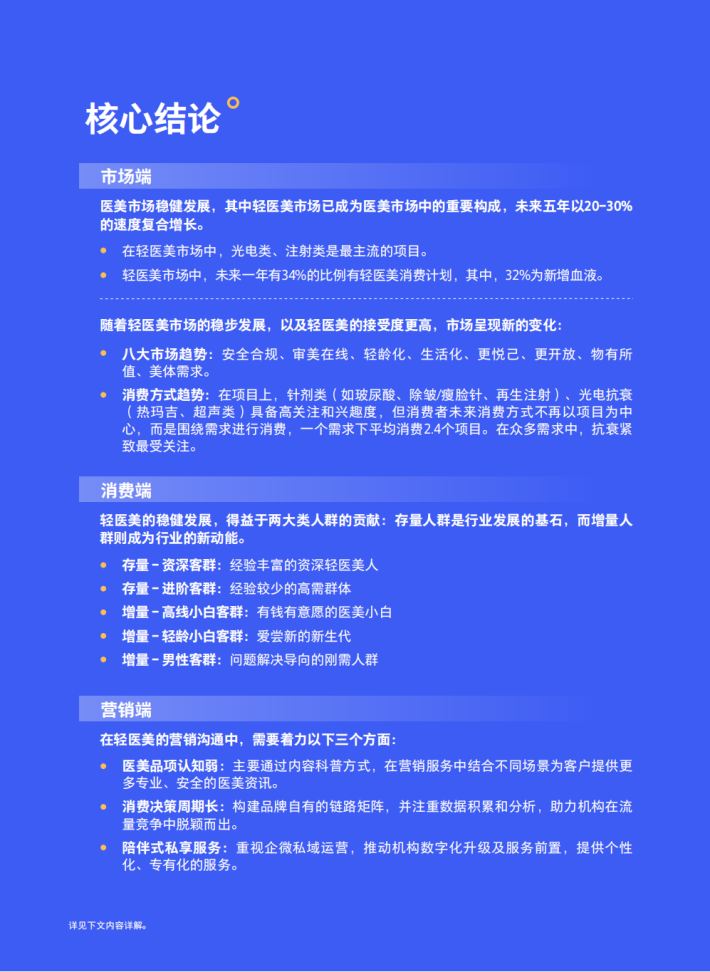 核心结论

市场端

医美市场稳健发展，其中轻医美市场已成为医美市场中的重要构成，未来五年以20-30%的速度复合增长。

- 在轻医美市场中，光电类、注射类是最主流的项目。
- 轻医美市场中，未来一年有34%的比例有轻医美消费计划，其中，32%为新增血液。

随着轻医美市场的稳步发展，以及轻医美的接受度更高，市场呈现新的变化：

- 八大市场趋势：安全合规、审美在线、轻龄化、生活化、更悦己、更开放、物有所值、美体需求。
- 消费方式趋势：在项目上，针剂类（如玻尿酸、除皱/瘦脸针、再生注射）、光电抗衰（热玛吉、超声类）具备高关注和兴趣度，但消费者未来消费方式不再以项目为中心，而是围绕需求进行消费，一个需求下平均消费2.4个项目。在众多需求中，抗衰紧致最受关注。

消费端

轻医美的稳健发展，得益于两大类人群的贡献：存量人群是行业发展的基石，而增量人群则成为行业的新动能。

- 存量 – 资深客群：经验丰富的资深轻医美人
- 存量 – 进阶客群：经验较少的高需群体
- 增量 – 高线小白客群：有钱有意愿的医美小白
- 增量 – 轻龄小白客群：爱尝新的新生代
- 增量 – 男性客群：问题解决导向的刚需人群

营销端

在轻医美的营销沟通中，需要着力以下三个方面：

- 医美品项认知弱：主要通过内容科普方式，在营销服务中结合不同场景为客户提供更多专业、安全的医美资讯。
- 消费决策周期长：构建品牌自有的链路矩阵，并注重数据积累和分析，助力机构在流量竞争中脱颖而出。
- 陪伴式私享服务：重视企微私域运营，推动机构数字化升级及服务前置，提供个性化、专有化的服务。

详见下文内容详解。